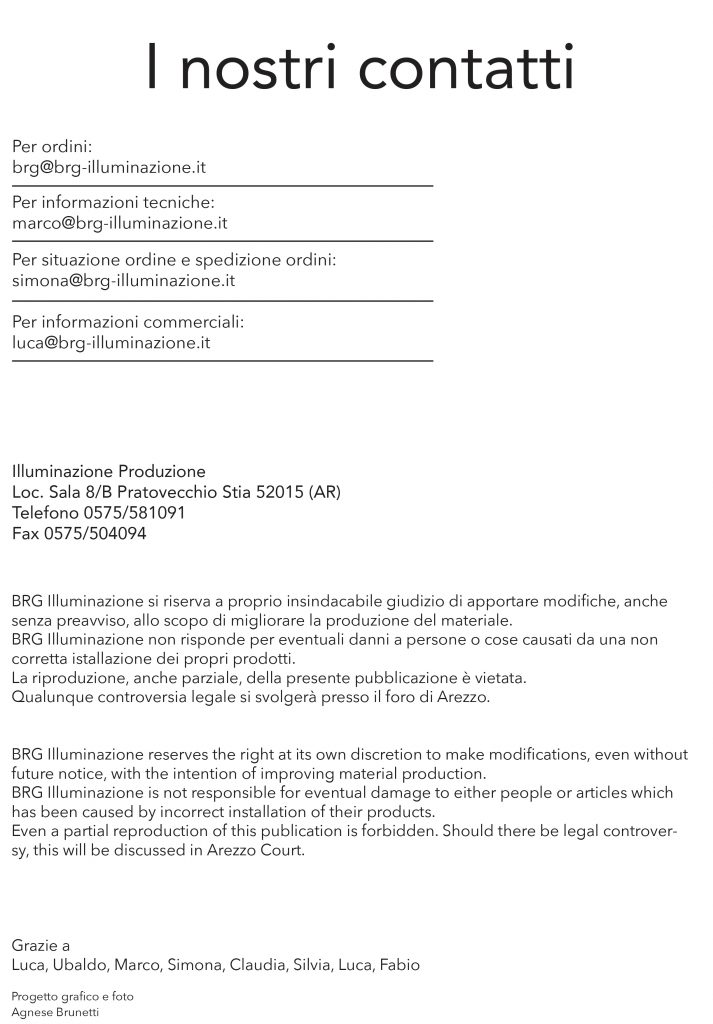 I nostri contatti

Per ordini:
brg@brg-illuminazione.it

Per informazioni tecniche:
marco@brg-illuminazione.it

Per situazione ordine e spedizione ordini:
simona@brg-illuminazione.it

Per informazioni commerciali:
luca@brg-illuminazione.it

Illuminazione Produzione
Loc. Sala 8/B Pratovecchio Stia 52015 (AR)
Telefono 0575/581091
Fax 0575/504094

BRG Illuminazione si riserva a proprio insindacabile giudizio di apportare modifiche, anche senza preavviso, allo scopo di migliorare la produzione del materiale.
BRG Illuminazione non risponde per eventuali danni a persone o cose causati da una non corretta istallazione dei propri prodotti.
La riproduzione, anche parziale, della presente pubblicazione è vietata.
Qualunque controversia legale si svolgerà presso il foro di Arezzo.

BRG Illuminazione reserves the right at its own discretion to make modifications, even without future notice, with the intention of improving material production.
BRG Illuminazione is not responsible for eventual damage to either people or articles which has been caused by incorrect installation of their products.
Even a partial reproduction of this publication is forbidden. Should there be legal controversy, this will be discussed in Arezzo Court.

Grazie a
Luca, Ubaldo, Marco, Simona, Claudia, Silvia, Luca, Fabio

Progetto grafico e foto
Agnese Brunetti